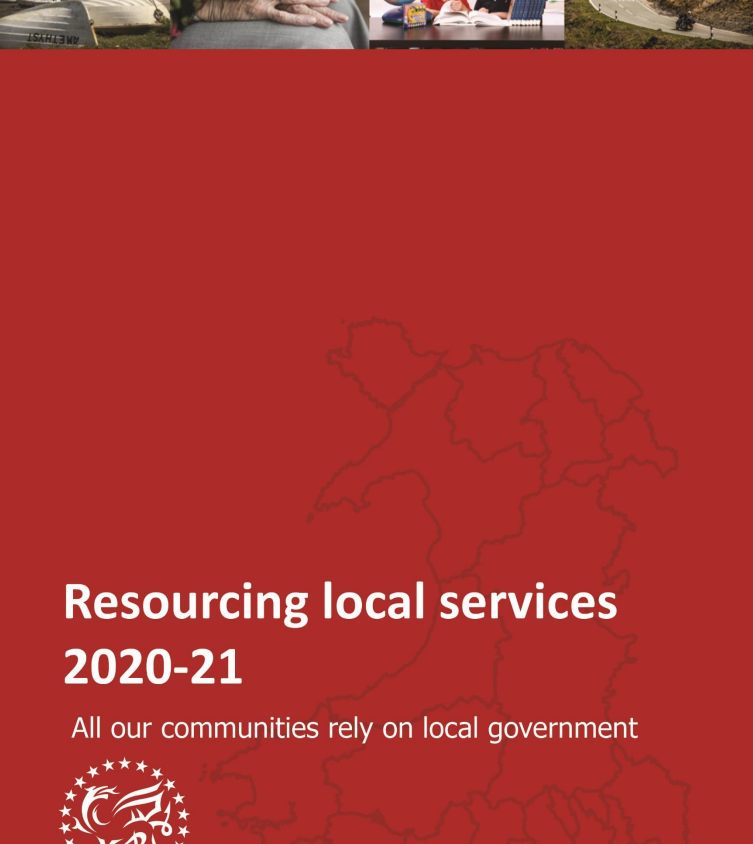 Resourcing local services 2020-21

All our communities rely on local government